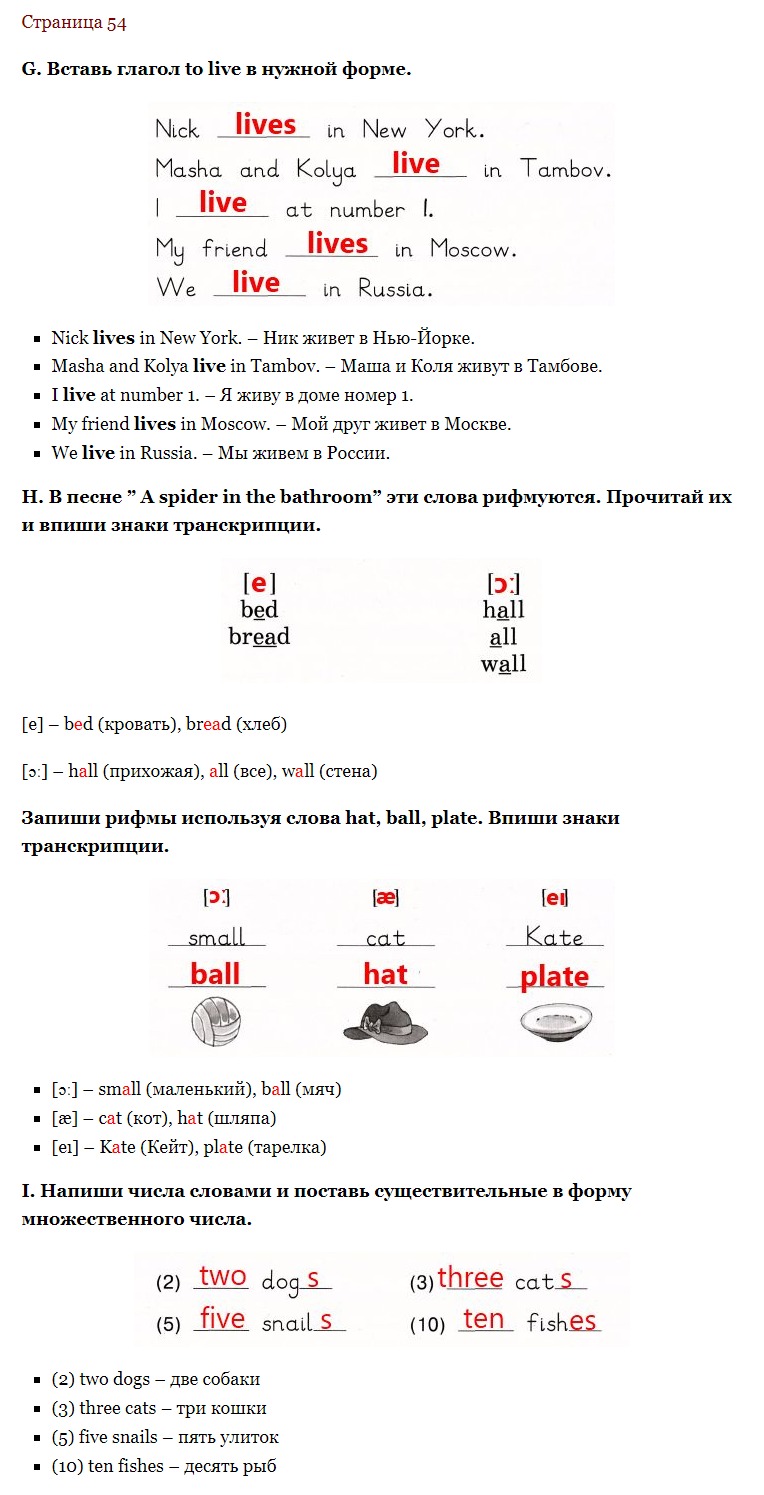 Страница 54

G. Вставь глагол to live в нужной форме.

Nick lives in New York.
Masha and Kolya live in Tambov.
I live at number 1.
My friend lives in Moscow.
We live in Russia.

- Nick lives in New York. – Ник живет в Нью-Йорке.
- Masha and Kolya live in Tambov. – Маша и Коля живут в Тамбове.
- I live at number 1. – Я живу в доме номер 1.
- My friend lives in Moscow. – Мой друг живет в Москве.
- We live in Russia. – Мы живем в России.

H. В песне " A spider in the bathroom" эти слова рифмуются. Прочитай их и впиши знаки транскрипции.

[e]
bed
bread

[ɔ:]
hall
all
wall

[e] – bed (кровать), bread (хлеб)

[ɔ:] – hall (прихожая), all (все), wall (стена)

Запиши рифмы используя слова hat, ball, plate. Впиши знаки транскрипции.

[ɔ:]
small
ball

[æ]
cat
hat

[eɪ]
Kate
plate

- [ɔ:] – small (маленький), ball (мяч)
- [æ] – cat (кот), hat (шляпа)
- [eɪ] – Kate (Кейт), plate (тарелка)

I. Напиши числа словами и поставь существительные в форму множественного числа.

(2) two dogs
(3) three cats
(5) five snails
(10) ten fishes

- (2) two dogs – две собаки
- (3) three cats – три кошки
- (5) five snails – пять улиток
- (10) ten fishes – десять рыб